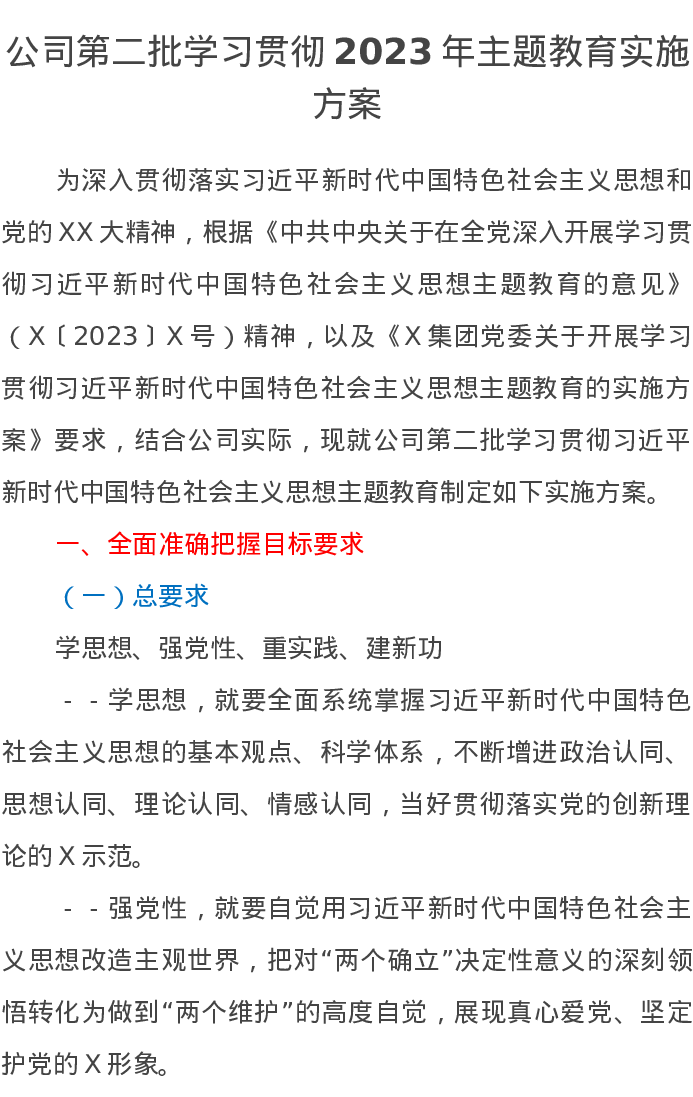 公司第二批学习贯彻2023年主题教育实施方案

为深入贯彻落实习近平新时代中国特色社会主义思想和党的XX大精神，根据《中共中央关于在全党深入开展学习贯彻习近平新时代中国特色社会主义思想主题教育的意见》（X〔2023〕X号）精神，以及《X集团党委关于开展学习贯彻习近平新时代中国特色社会主义思想主题教育的实施方案》要求，结合公司实际，现就公司第二批学习贯彻习近平新时代中国特色社会主义思想主题教育制定如下实施方案。

一、全面准确把握目标要求

（一）总要求

学思想、强党性、重实践、建新功

--学思想，就要全面系统掌握习近平新时代中国特色社会主义思想的基本观点、科学体系，不断增进政治认同、思想认同、理论认同、情感认同，当好贯彻落实党的创新理论的X示范。

--强党性，就要自觉用习近平新时代中国特色社会主义思想改造主观世界，把对“两个确立”决定性意义的深刻领悟转化为做到“两个维护”的高度自觉，展现真心爱党、坚定护党的X形象。